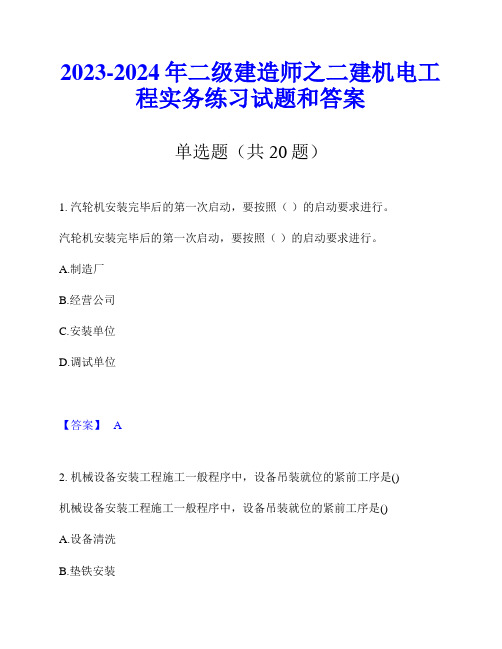 2023-2024 年二级建造师之二建机电工程实务练习试题和答案

单选题（共 20 题）

1. 汽轮机安装完毕后的第一次启动，要按照（ ）的启动要求进行。

汽轮机安装完毕后的第一次启动，要按照（ ）的启动要求进行。

A.制造厂

B.经营公司

C.安装单位

D.调试单位

【答案】 A

2. 机械设备安装工程施工一般程序中，设备吊装就位的紧前工序是()

机械设备安装工程施工一般程序中，设备吊装就位的紧前工序是()

A.设备清洗

B.垫铁安装